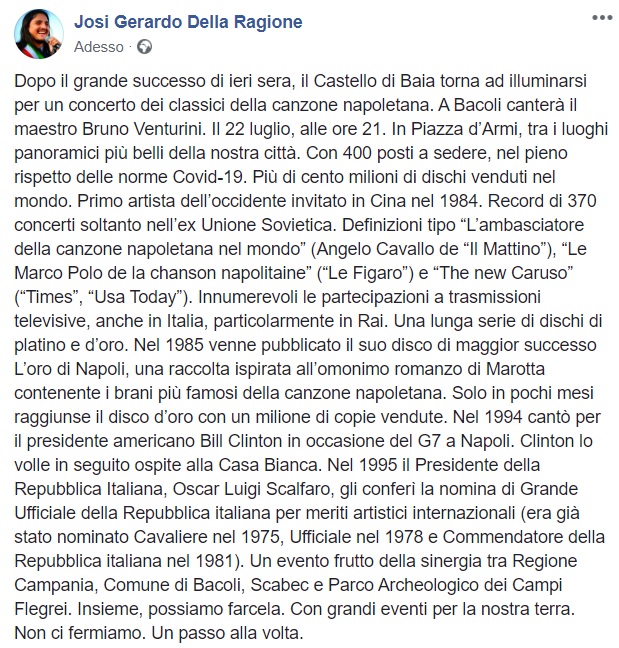 Josi Gerardo Della Ragione
Adesso ·

Dopo il grande successo di ieri sera, il Castello di Baia torna ad illuminarsi per un concerto dei classici della canzone napoletana. A Bacoli canterà il maestro Bruno Venturini. Il 22 luglio, alle ore 21. In Piazza d'Armi, tra i luoghi panoramici più belli della nostra città. Con 400 posti a sedere, nel pieno rispetto delle norme Covid-19. Più di cento milioni di dischi venduti nel mondo. Primo artista dell'occidente invitato in Cina nel 1984. Record di 370 concerti soltanto nell'ex Unione Sovietica. Definizioni tipo "L'ambasciatore della canzone napoletana nel mondo" (Angelo Cavallo de "Il Mattino"), "Le Marco Polo de la chanson napolitaine" ("Le Figaro") e "The new Caruso" ("Times", "Usa Today"). Innumerevoli le partecipazioni a trasmissioni televisive, anche in Italia, particolarmente in Rai. Una lunga serie di dischi di platino e d'oro. Nel 1985 venne pubblicato il suo disco di maggior successo L'oro di Napoli, una raccolta ispirata all'omonimo romanzo di Marotta contenente i brani più famosi della canzone napoletana. Solo in pochi mesi raggiunse il disco d'oro con un milione di copie vendute. Nel 1994 cantò per il presidente americano Bill Clinton in occasione del G7 a Napoli. Clinton lo volle in seguito ospite alla Casa Bianca. Nel 1995 il Presidente della Repubblica Italiana, Oscar Luigi Scalfaro, gli conferì la nomina di Grande Ufficiale della Repubblica italiana per meriti artistici internazionali (era già stato nominato Cavaliere nel 1975, Ufficiale nel 1978 e Commendatore della Repubblica italiana nel 1981). Un evento frutto della sinergia tra Regione Campania, Comune di Bacoli, Scabec e Parco Archeologico dei Campi Flegrei. Insieme, possiamo farcela. Con grandi eventi per la nostra terra. Non ci fermiamo. Un passo alla volta.